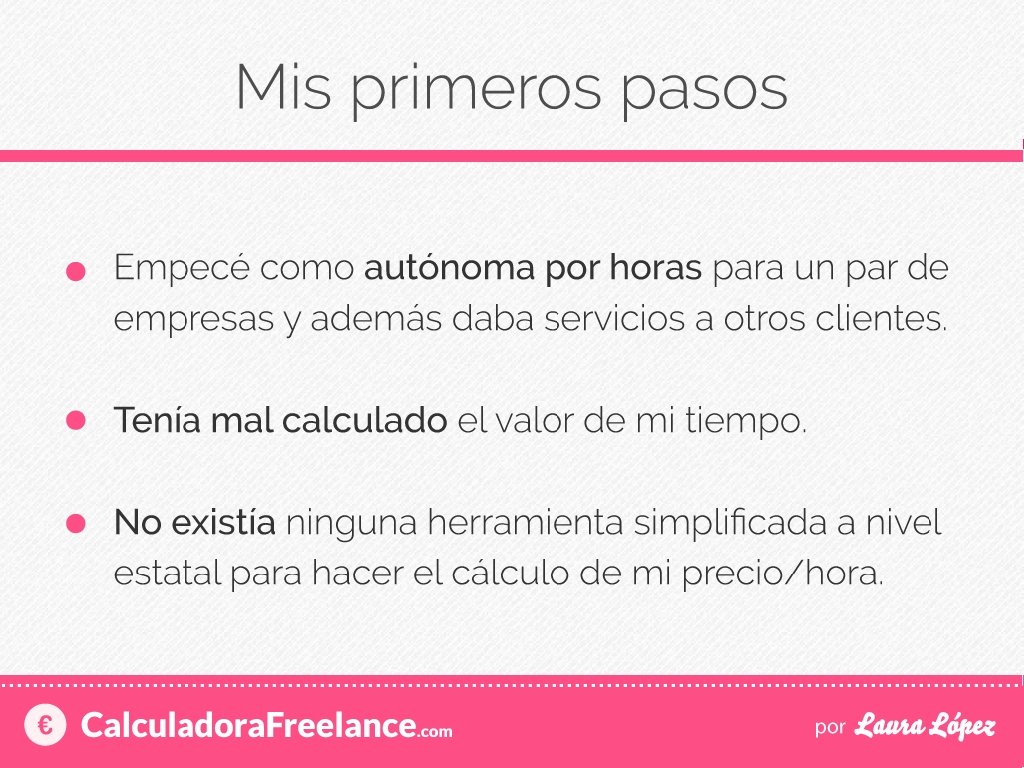 Mis primeros pasos

Empecé como autónoma por horas para un par de empresas y además daba servicios a otros clientes.

Tenía mal calculado el valor de mi tiempo.

No existía ninguna herramienta simplificada a nivel estatal para hacer el cálculo de mi precio/hora.

€ CalculadoraFreelance.com

por Laura López